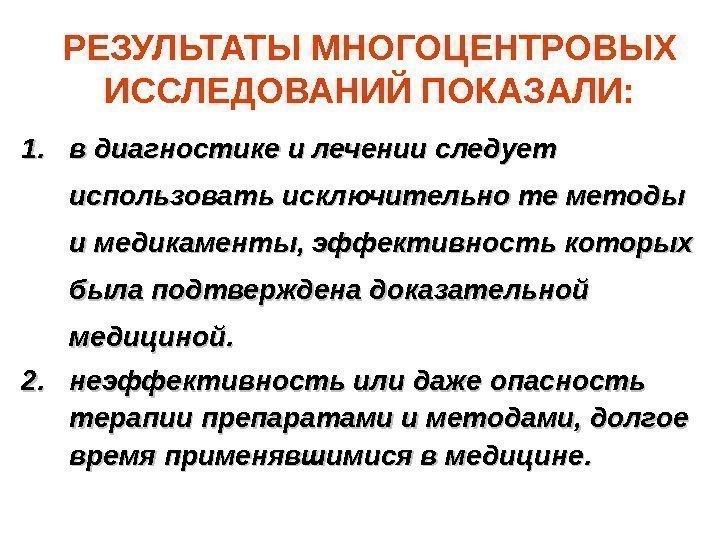 РЕЗУЛЬТАТЫ МНОГОЦЕНТРОВЫХ ИССЛЕДОВАНИЙ ПОКАЗАЛИ:

1. в диагностике и лечении следует использовать исключительно те методы и медикаменты, эффективность которых была подтверждена доказательной медициной.

2. неэффективность или даже опасность терапии препаратами и методами, долгое время применявшимися в медицине.